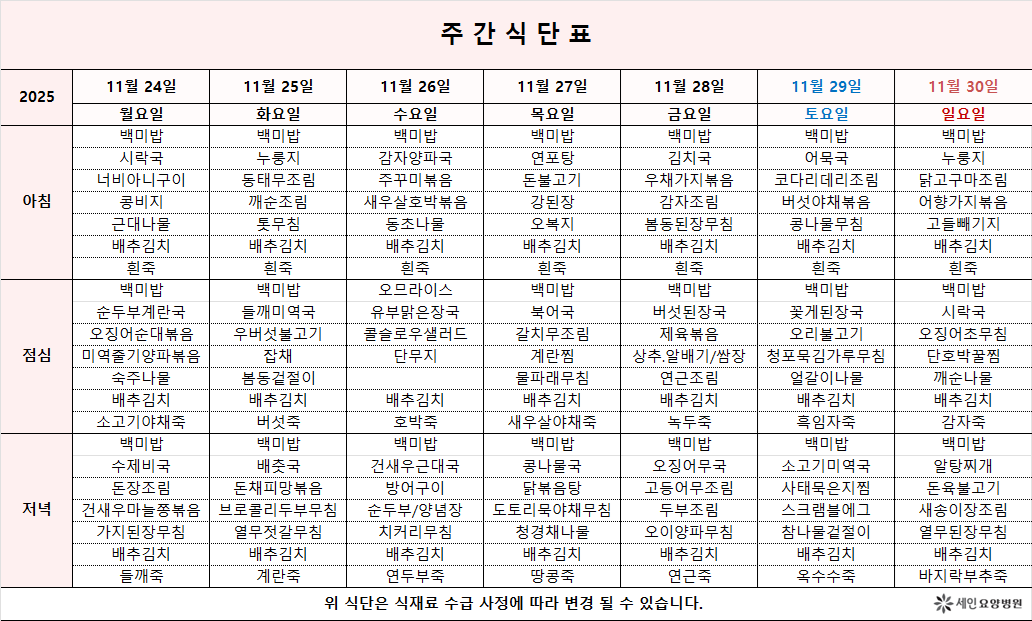 주 간 식 단 표

| 2025 | 11월 24일 | 11월 25일 | 11월 26일 | 11월 27일 | 11월 28일 | 11월 29일 | 11월 30일 |
|---|---|---|---|---|---|---|---|
| | 월요일 | 화요일 | 수요일 | 목요일 | 금요일 | 토요일 | 일요일 |
| 아침 | 백미밥 | 백미밥 | 백미밥 | 백미밥 | 백미밥 | 백미밥 | 백미밥 |
| | 시락국 | 누룽지 | 감자양파국 | 연포탕 | 김치국 | 어묵국 | 누룽지 |
| | 너비아니구이 | 동태무조림 | 주꾸미볶음 | 돈불고기 | 우채가지볶음 | 코다리데리조림 | 닭고구마조림 |
| | 콩비지 | 깨순조림 | 새우살호박볶음 | 강된장 | 감자조림 | 버섯야채볶음 | 어향가지볶음 |
| | 근대나물 | 톳무침 | 동초나물 | 오복지 | 봄동된장무침 | 콩나물무침 | 고들빼기지 |
| | 배추김치 | 배추김치 | 배추김치 | 배추김치 | 배추김치 | 배추김치 | 배추김치 |
| | 흰죽 | 흰죽 | 흰죽 | 흰죽 | 흰죽 | 흰죽 | 흰죽 |
| 점심 | 백미밥 | 백미밥 | 오므라이스 | 백미밥 | 백미밥 | 백미밥 | 백미밥 |
| | 순두부계란국 | 들깨미역국 | 유부맑은장국 | 북어국 | 버섯된장국 | 꽃게된장국 | 시락국 |
| | 오징어순대볶음 | 우버섯불고기 | 콜슬로우샐러드 | 갈치무조림 | 제육볶음 | 오리불고기 | 오징어초무침 |
| | 미역줄기양파볶음 | 잡채 | 단무지 | 계란찜 | 상추.알배기/쌈장 | 청포묵김가루무침 | 단호박꿀찜 |
| | 숙주나물 | 봄동겉절이 | | 물파래무침 | 연근조림 | 얼갈이나물 | 깨순나물 |
| | 배추김치 | 배추김치 | 배추김치 | 배추김치 | 배추김치 | 배추김치 | 배추김치 |
| | 소고기야채죽 | 버섯죽 | 호박죽 | 새우살야채죽 | 녹두죽 | 흑임자죽 | 감자죽 |
| 저녁 | 백미밥 | 백미밥 | 백미밥 | 백미밥 | 백미밥 | 백미밥 | 백미밥 |
| | 수제비국 | 배춧국 | 건새우근대국 | 콩나물국 | 오징어무국 | 소고기미역국 | 알탕찌개 |
| | 돈장조림 | 돈채피망볶음 | 방어구이 | 닭볶음탕 | 고등어무조림 | 사태묵은지찜 | 돈육불고기 |
| | 건새우마늘쫑볶음 | 브로콜리두부무침 | 순두부/양념장 | 도토리묵야채무침 | 두부조림 | 스크램블에그 | 새송이장조림 |
| | 가지된장무침 | 열무젓갈무침 | 치커리무침 | 청경채나물 | 오이양파무침 | 참나물겉절이 | 열무된장무침 |
| | 배추김치 | 배추김치 | 배추김치 | 배추김치 | 배추김치 | 배추김치 | 배추김치 |
| | 들깨죽 | 계란죽 | 연두부죽 | 땅콩죽 | 연근죽 | 옥수수죽 | 바지락부추죽 |

위 식단은 식재료 수급 사정에 따라 변경 될 수 있습니다.

세인요양병원